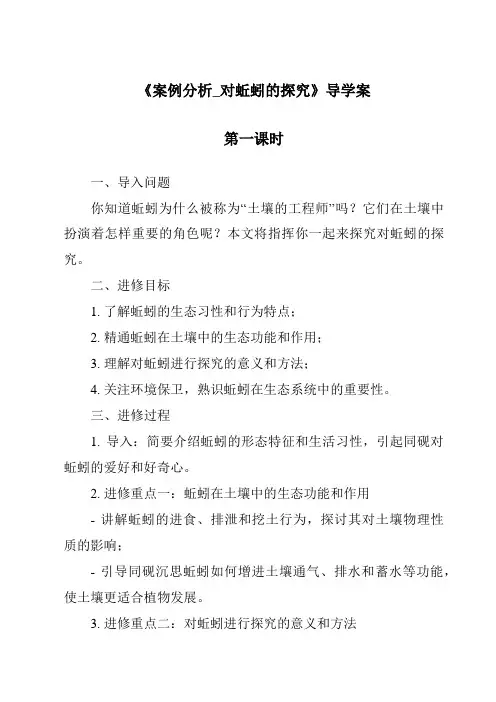 《案例分析_对蚯蚓的探究》导学案

第一课时

一、导入问题

你知道蚯蚓为什么被称为“土壤的工程师”吗？它们在土壤中扮演着怎样重要的角色呢？本文将指挥你一起来探究对蚯蚓的探究。

二、进修目标

1. 了解蚯蚓的生态习性和行为特点；

2. 精通蚯蚓在土壤中的生态功能和作用；

3. 理解对蚯蚓进行探究的意义和方法；

4. 关注环境保卫，熟识蚯蚓在生态系统中的重要性。

三、进修过程

1. 导入：简要介绍蚯蚓的形态特征和生活习性，引起同砚对蚯蚓的爱好和好奇心。

2. 进修重点一：蚯蚓在土壤中的生态功能和作用

- 讲解蚯蚓的进食、排泄和挖土行为，探讨其对土壤物理性质的影响；

- 引导同砚沉思蚯蚓如何增进土壤通气、排水和蓄水等功能，使土壤更适合植物发展。

3. 进修重点二：对蚯蚓进行探究的意义和方法